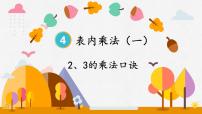 4 表内乘法（一）

2、3的乘法口诀